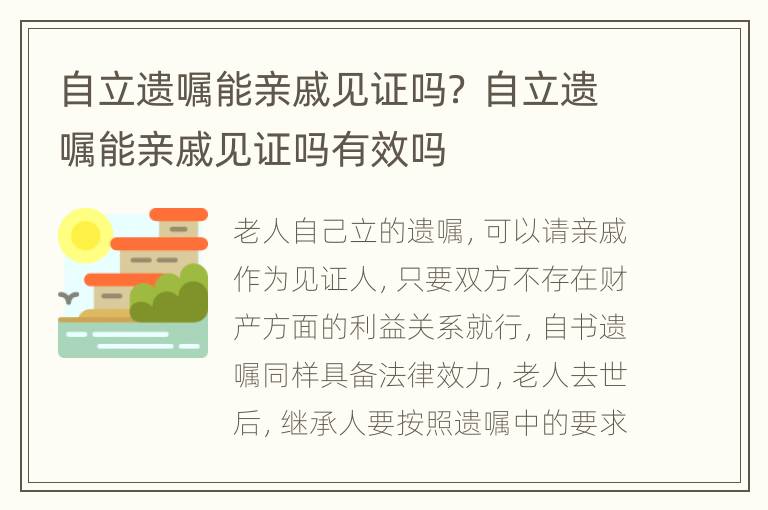 自立遗嘱能亲戚见证吗？自立遗嘱能亲戚见证吗有效吗

老人自己立的遗嘱，可以请亲戚作为见证人，只要双方不存在财产方面的利益关系就行，自书遗嘱同样具备法律效力，老人去世后，继承人要按照遗嘱中的要求